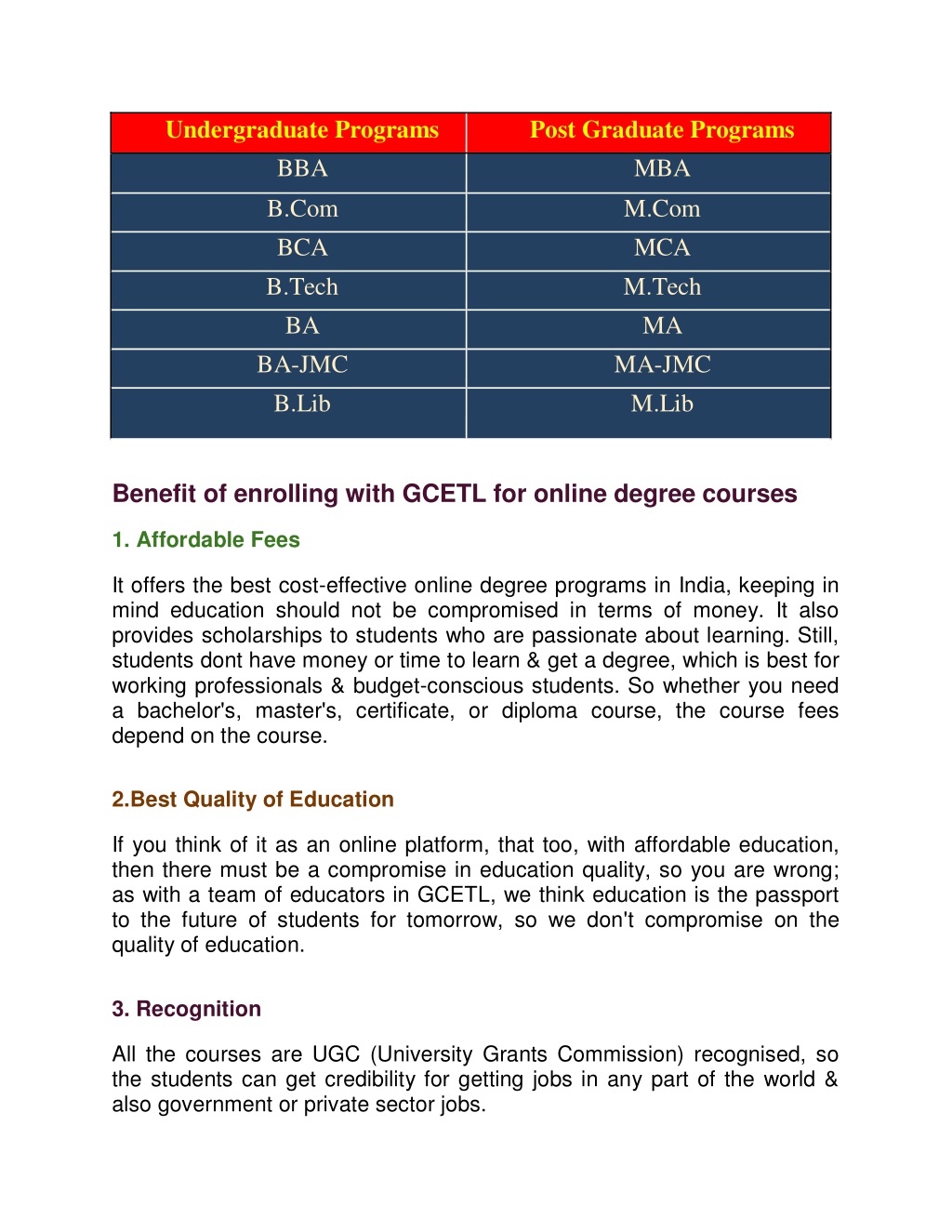 | Undergraduate Programs | Post Graduate Programs |
|---|---|
| BBA | MBA |
| B.Com | M.Com |
| BCA | MCA |
| B.Tech | M.Tech |
| BA | MA |
| BA-JMC | MA-JMC |
| B.Lib | M.Lib |

Benefit of enrolling with GCETL for online degree courses

1. Affordable Fees

It offers the best cost-effective online degree programs in India, keeping in mind education should not be compromised in terms of money. It also provides scholarships to students who are passionate about learning. Still, students dont have money or time to learn & get a degree, which is best for working professionals & budget-conscious students. So whether you need a bachelor's, master's, certificate, or diploma course, the course fees depend on the course.

2.Best Quality of Education

If you think of it as an online platform, that too, with affordable education, then there must be a compromise in education quality, so you are wrong; as with a team of educators in GCETL, we think education is the passport to the future of students for tomorrow, so we don't compromise on the quality of education.

3. Recognition

All the courses are UGC (University Grants Commission) recognised, so the students can get credibility for getting jobs in any part of the world & also government or private sector jobs.